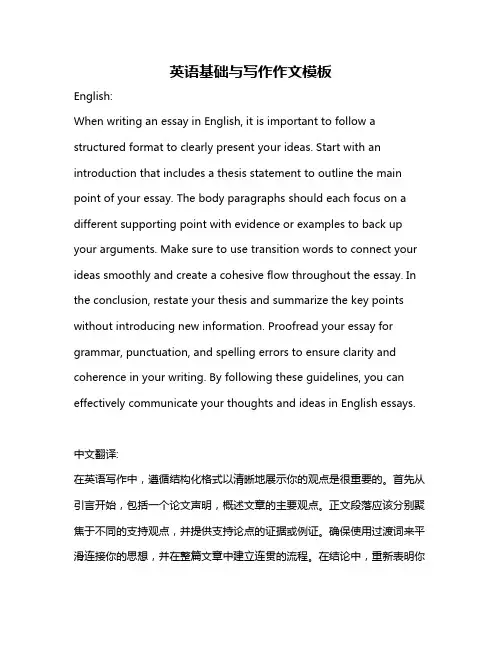 英语基础与写作作文模板

English:

When writing an essay in English, it is important to follow a structured format to clearly present your ideas. Start with an introduction that includes a thesis statement to outline the main point of your essay. The body paragraphs should each focus on a different supporting point with evidence or examples to back up your arguments. Make sure to use transition words to connect your ideas smoothly and create a cohesive flow throughout the essay. In the conclusion, restate your thesis and summarize the key points without introducing new information. Proofread your essay for grammar, punctuation, and spelling errors to ensure clarity and coherence in your writing. By following these guidelines, you can effectively communicate your thoughts and ideas in English essays.

中文翻译:

在英语写作中，遵循结构化格式以清晰地展示你的观点是很重要的。首先从引言开始，包括一个论文声明，概述文章的主要观点。正文段落应该分别聚焦于不同的支持观点，并提供支持论点的证据或例证。确保使用过渡词来平滑连接你的思想，并在整篇文章中建立连贯的流程。在结论中，重新表明你